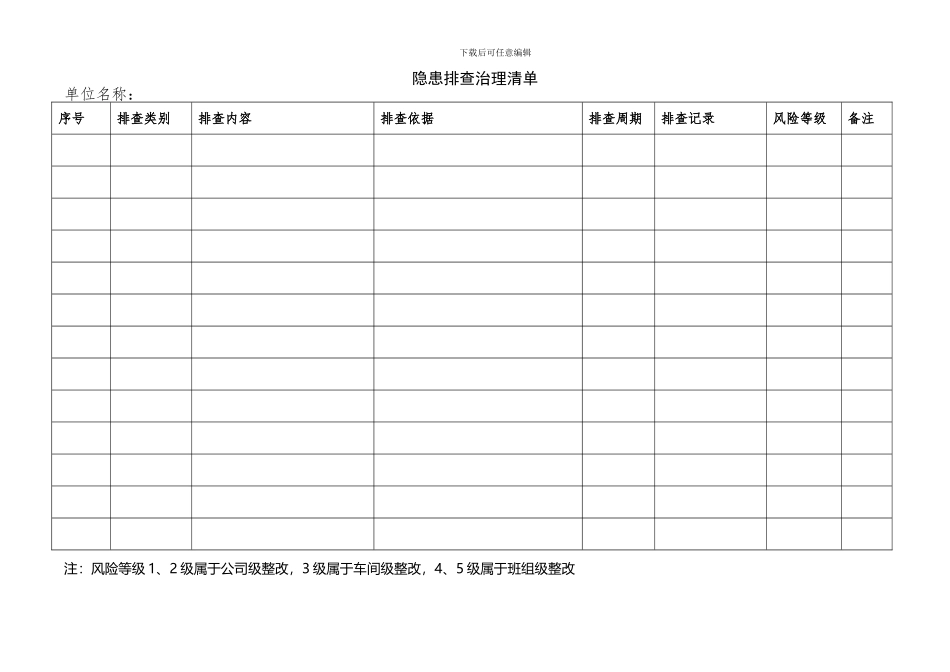 下载后可任意编辑

隐患排查治理清单

单位名称：

| 序号 | 排查类别 | 排查内容 | 排查依据 | 排查周期 | 排查记录 | 风险等级 | 备注 |
|---|---|---|---|---|---|---|---|
| | | | | | | | |
| | | | | | | | |
| | | | | | | | |
| | | | | | | | |
| | | | | | | | |
| | | | | | | | |
| | | | | | | | |
| | | | | | | | |
| | | | | | | | |
| | | | | | | | |
| | | | | | | | |
| | | | | | | | |
| | | | | | | | |

注：风险等级 1、2 级属于公司级整改，3 级属于车间级整改，4、5 级属于班组级整改